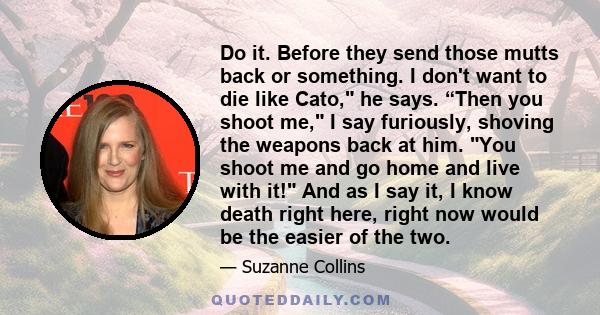 Do it. Before they send those mutts back or something. I don't want to die like Cato," he says. “Then you shoot me," I say furiously, shoving the weapons back at him. "You shoot me and go home and live with it!" And as I say it, I know death right here, right now would be the easier of the two.

— Suzanne Collins

QUOTEDDAILY.COM